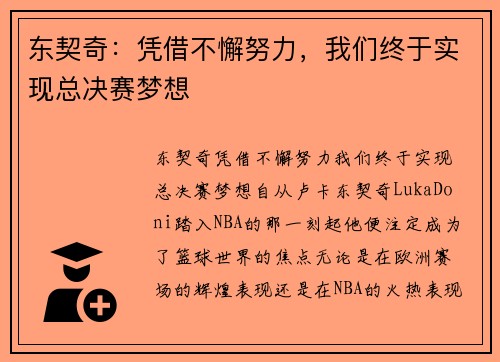 东契奇：凭借不懈努力，我们终于实现总决赛梦想

东契奇凭借不懈努力我们终于实现总决赛梦想自从卢卡东契奇LukaDoni踏入NBA的那一刻起他便注定成为了篮球世界的焦点无论是在欧洲赛场的辉煌表现还是在NBA的火热表现